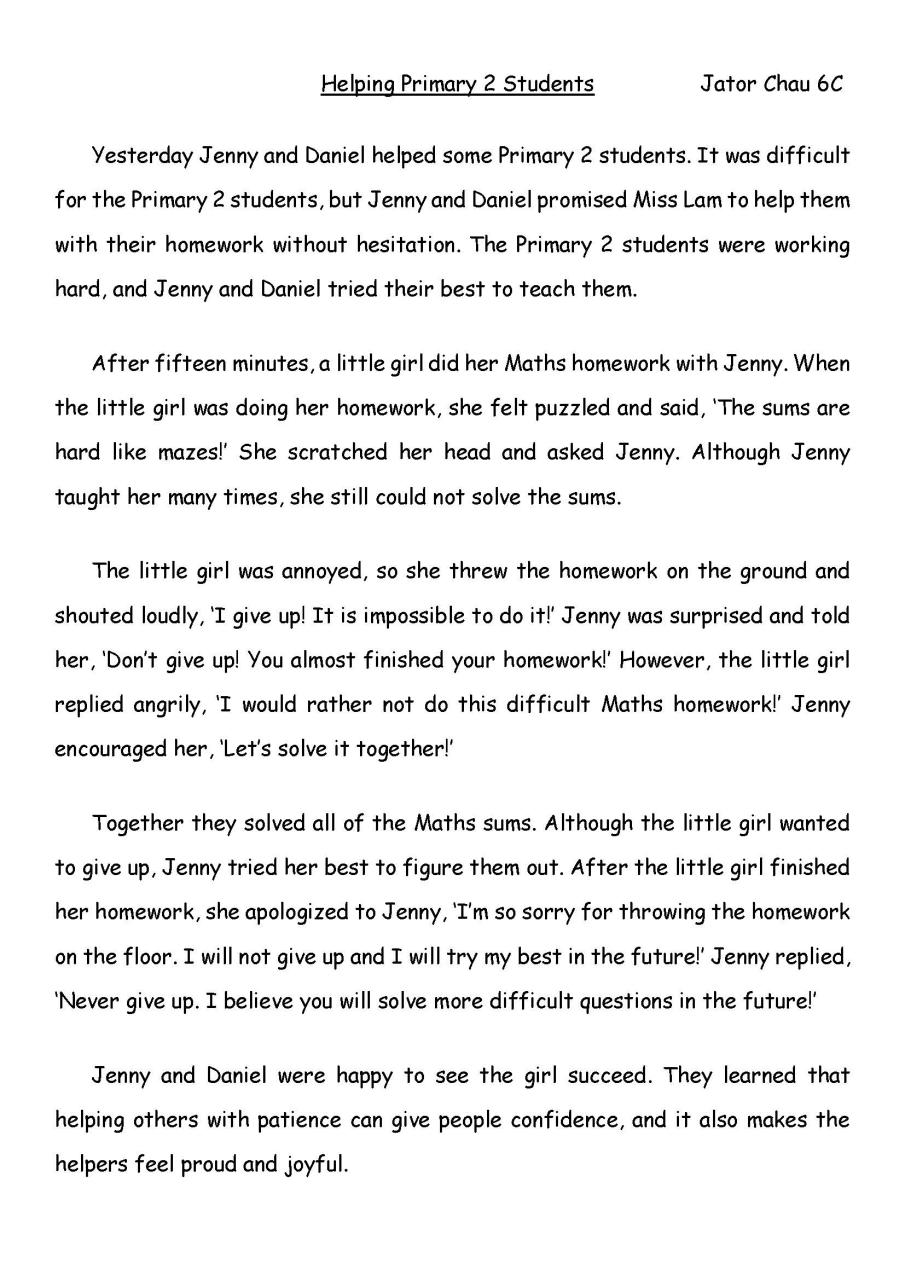 Helping Primary 2 Students Jator Chau 6C

Yesterday Jenny and Daniel helped some Primary 2 students. It was difficult for the Primary 2 students, but Jenny and Daniel promised Miss Lam to help them with their homework without hesitation. The Primary 2 students were working hard, and Jenny and Daniel tried their best to teach them.

After fifteen minutes, a little girl did her Maths homework with Jenny. When the little girl was doing her homework, she felt puzzled and said, 'The sums are hard like mazes!' She scratched her head and asked Jenny. Although Jenny taught her many times, she still could not solve the sums.

The little girl was annoyed, so she threw the homework on the ground and shouted loudly, 'I give up! It is impossible to do it!' Jenny was surprised and told her, 'Don't give up! You almost finished your homework!' However, the little girl replied angrily, 'I would rather not do this difficult Maths homework!' Jenny encouraged her, 'Let's solve it together!'

Together they solved all of the Maths sums. Although the little girl wanted to give up, Jenny tried her best to figure them out. After the little girl finished her homework, she apologized to Jenny, 'I'm so sorry for throwing the homework on the floor. I will not give up and I will try my best in the future!' Jenny replied, 'Never give up. I believe you will solve more difficult questions in the future!'

Jenny and Daniel were happy to see the girl succeed. They learned that helping others with patience can give people confidence, and it also makes the helpers feel proud and joyful.